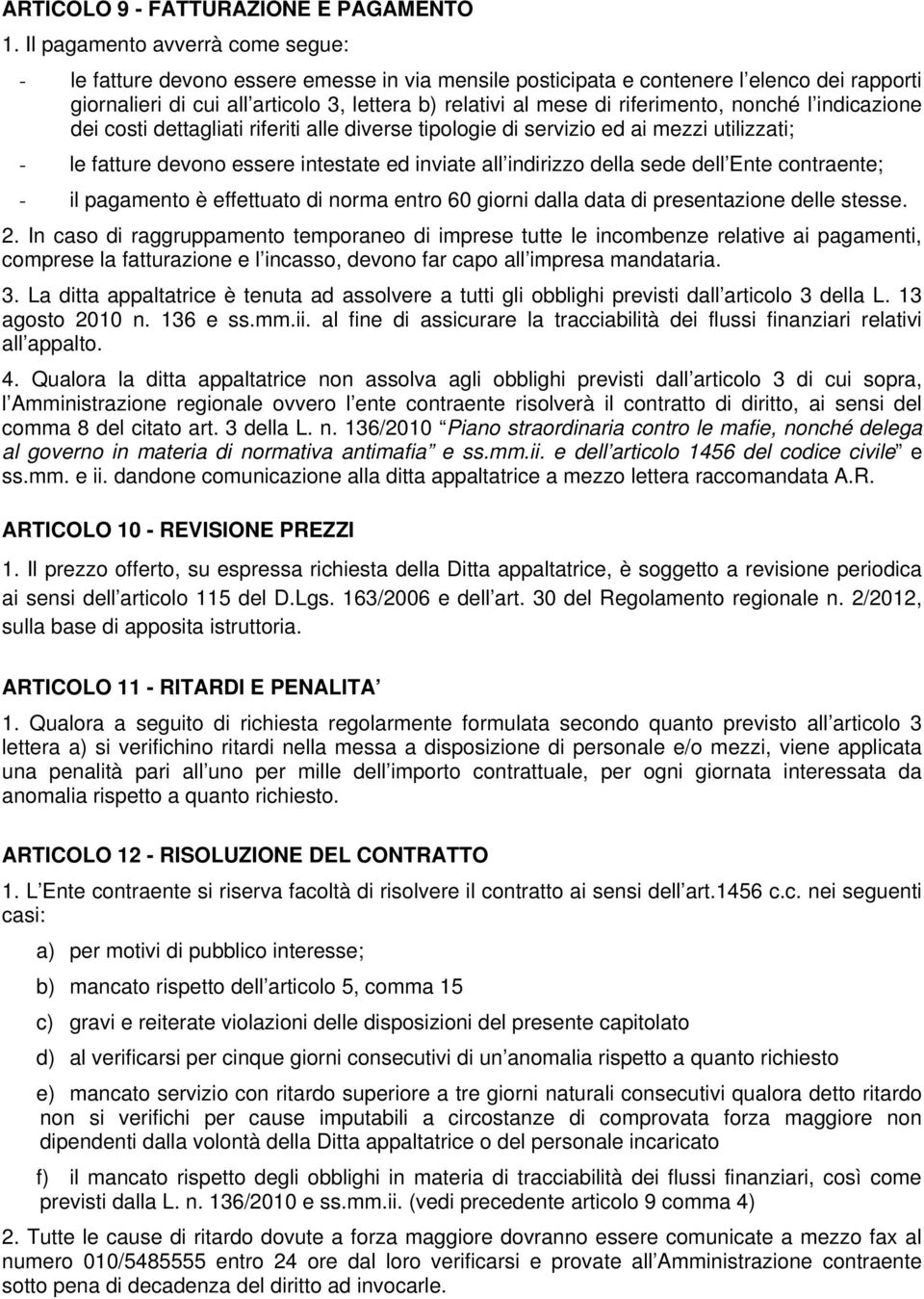 ARTICOLO 9 - FATTURAZIONE E PAGAMENTO

1. Il pagamento avverrà come segue:

- le fatture devono essere emesse in via mensile posticipata e contenere l elenco dei rapporti giornalieri di cui all articolo 3, lettera b) relativi al mese di riferimento, nonché l indicazione dei costi dettagliati riferiti alle diverse tipologie di servizio ed ai mezzi utilizzati;

- le fatture devono essere intestate ed inviate all indirizzo della sede dell Ente contraente;

- il pagamento è effettuato di norma entro 60 giorni dalla data di presentazione delle stesse.

2. In caso di raggruppamento temporaneo di imprese tutte le incombenze relative ai pagamenti, comprese la fatturazione e l incasso, devono far capo all impresa mandataria.

3. La ditta appaltatrice è tenuta ad assolvere a tutti gli obblighi previsti dall articolo 3 della L. 13 agosto 2010 n. 136 e ss.mm.ii. al fine di assicurare la tracciabilità dei flussi finanziari relativi all appalto.

4. Qualora la ditta appaltatrice non assolva agli obblighi previsti dall articolo 3 di cui sopra, l Amministrazione regionale ovvero l ente contraente risolverà il contratto di diritto, ai sensi del comma 8 del citato art. 3 della L. n. 136/2010 Piano straordinaria contro le mafie, nonché delega al governo in materia di normativa antimafia e ss.mm.ii. e dell articolo 1456 del codice civile e ss.mm. e ii. dandone comunicazione alla ditta appaltatrice a mezzo lettera raccomandata A.R.

ARTICOLO 10 - REVISIONE PREZZI

1. Il prezzo offerto, su espressa richiesta della Ditta appaltatrice, è soggetto a revisione periodica ai sensi dell articolo 115 del D.Lgs. 163/2006 e dell art. 30 del Regolamento regionale n. 2/2012, sulla base di apposita istruttoria.

ARTICOLO 11 - RITARDI E PENALITA

1. Qualora a seguito di richiesta regolarmente formulata secondo quanto previsto all articolo 3 lettera a) si verifichino ritardi nella messa a disposizione di personale e/o mezzi, viene applicata una penalità pari all uno per mille dell importo contrattuale, per ogni giornata interessata da anomalia rispetto a quanto richiesto.

ARTICOLO 12 - RISOLUZIONE DEL CONTRATTO

1. L Ente contraente si riserva facoltà di risolvere il contratto ai sensi dell art.1456 c.c. nei seguenti casi:

a) per motivi di pubblico interesse;

b) mancato rispetto dell articolo 5, comma 15

c) gravi e reiterate violazioni delle disposizioni del presente capitolato

d) al verificarsi per cinque giorni consecutivi di un anomalia rispetto a quanto richiesto

e) mancato servizio con ritardo superiore a tre giorni naturali consecutivi qualora detto ritardo non si verifichi per cause imputabili a circostanze di comprovata forza maggiore non dipendenti dalla volontà della Ditta appaltatrice o del personale incaricato

f) il mancato rispetto degli obblighi in materia di tracciabilità dei flussi finanziari, così come previsti dalla L. n. 136/2010 e ss.mm.ii. (vedi precedente articolo 9 comma 4)

2. Tutte le cause di ritardo dovute a forza maggiore dovranno essere comunicate a mezzo fax al numero 010/5485555 entro 24 ore dal loro verificarsi e provate all Amministrazione contraente sotto pena di decadenza del diritto ad invocarle.